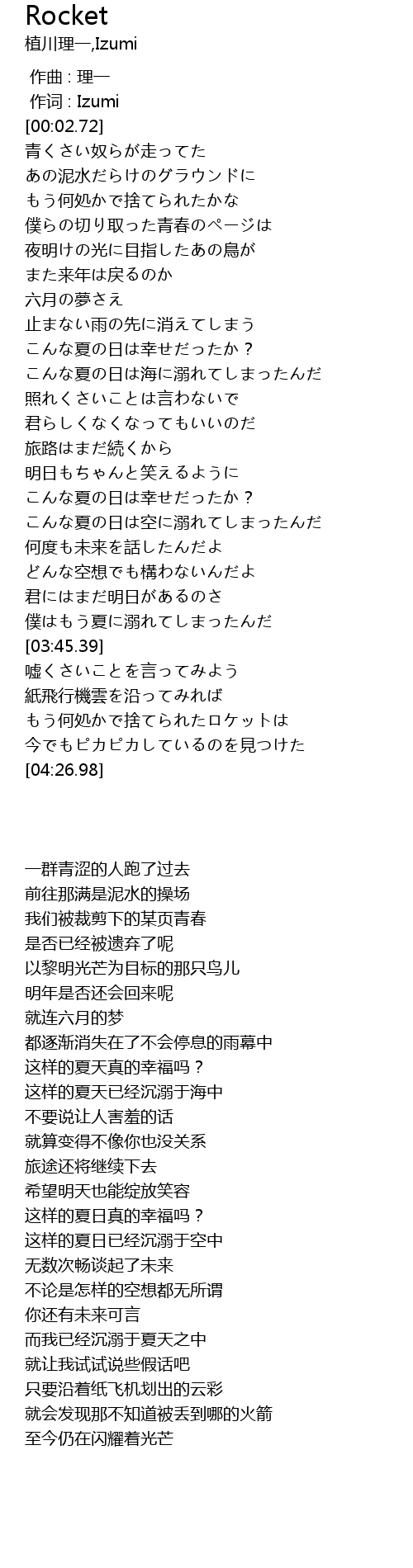 Rocket
植川理一,Izumi

作曲 : 理一
作词 : Izumi
[00:02.72]
青くさい奴らが走ってた
あの泥水だらけのグラウンドに
もう何処かで捨てられたかな
僕らの切り取った青春のページは
夜明けの光に目指したあの鳥が
また来年は戻るのか
六月の夢さえ
止まない雨の先に消えてしまう
こんな夏の日は幸せだったか？
こんな夏の日は海に溺れてしまったんだ
照れくさいことは言わないで
君らしくなくなってもいいのだ
旅路はまだ続くから
明日もちゃんと笑えるように
こんな夏の日は幸せだったか？
こんな夏の日は空に溺れてしまったんだ
何度も未来を話したんだよ
どんな空想でも構わないんだよ
君にはまだ明日があるのさ
僕はもう夏に溺れてしまったんだ
[03:45.39]
嘘くさいことを言ってみよう
紙飛行機雲を沿ってみれば
もう何処かで捨てられたロケットは
今でもピカピカしているのを見つけた
[04:26.98]

一群青涩的人跑了过去
前往那满是泥水的操场
我们被裁剪下的某页青春
是否已经被遗弃了呢
以黎明光芒为目标的那只鸟儿
明年是否还会回来呢
就连六月的梦
都逐渐消失在了不会停息的雨幕中
这样的夏天真的幸福吗？
这样的夏天已经沉溺于海中
不要说让人害羞的话
就算变得不像你也没关系
旅途还将继续下去
希望明天也能绽放笑容
这样的夏日真的幸福吗？
这样的夏日已经沉溺于空中
无数次畅谈起了未来
不论是怎样的空想都无所谓
你还有未来可言
而我已经沉溺于夏天之中
就让我试试说些假话吧
只要沿着纸飞机划出的云彩
就会发现那不知道被丢到哪的火箭
至今仍在闪耀着光芒